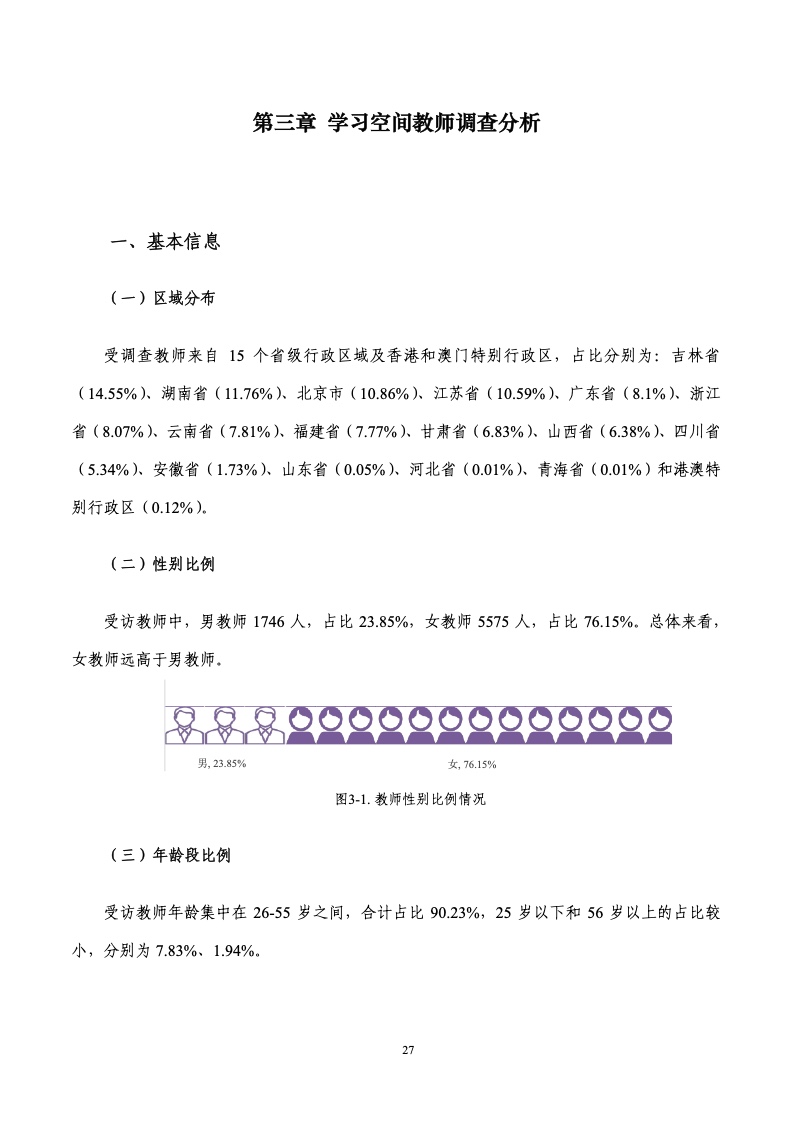 第三章 学习空间教师调查分析

一、基本信息

（一）区域分布

受调查教师来自 15 个省级行政区域及香港和澳门特别行政区，占比分别为：吉林省（14.55%）、湖南省（11.76%）、北京市（10.86%）、江苏省（10.59%）、广东省（8.1%）、浙江省（8.07%）、云南省（7.81%）、福建省（7.77%）、甘肃省（6.83%）、山西省（6.38%）、四川省（5.34%）、安徽省（1.73%）、山东省（0.05%）、河北省（0.01%）、青海省（0.01%）和港澳特别行政区（0.12%）。

（二）性别比例

受访教师中，男教师 1746 人，占比 23.85%，女教师 5575 人，占比 76.15%。总体来看，女教师远高于男教师。

男, 23.85%

女, 76.15%

图3-1. 教师性别比例情况

（三）年龄段比例

受访教师年龄集中在 26-55 岁之间，合计占比 90.23%，25 岁以下和 56 岁以上的占比较小，分别为 7.83%、1.94%。

27